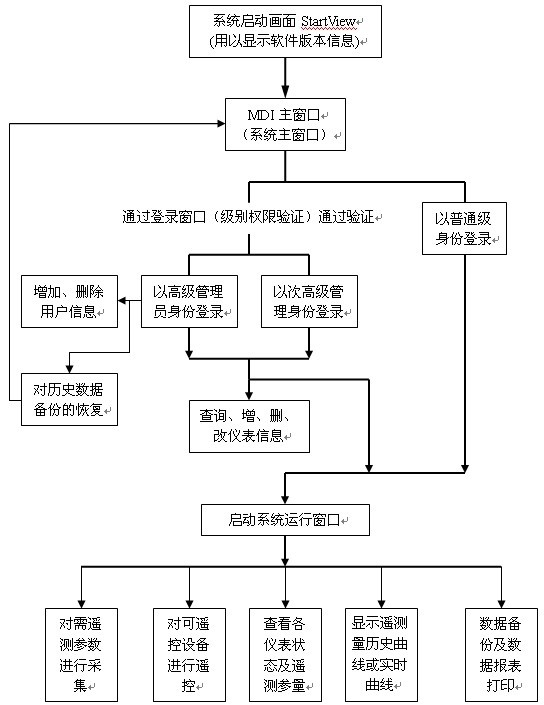 系统启动画面 StartView
(用以显示软件版本信息)

MDI 主窗口
（系统主窗口）

通过登录窗口（级别权限验证）通过验证

以普通级身份登录

增加、删除用户信息

以高级管理员身份登录

以次高级管理身份登录

对历史数据备份的恢复

查询、增、删、改仪表信息

启动系统运行窗口

对需遥测参数进行采集

对可遥控设备进行遥控

查看各仪表状态及遥测参量

显示遥测量历史曲线或实时曲线

数据备份及数据报表打印